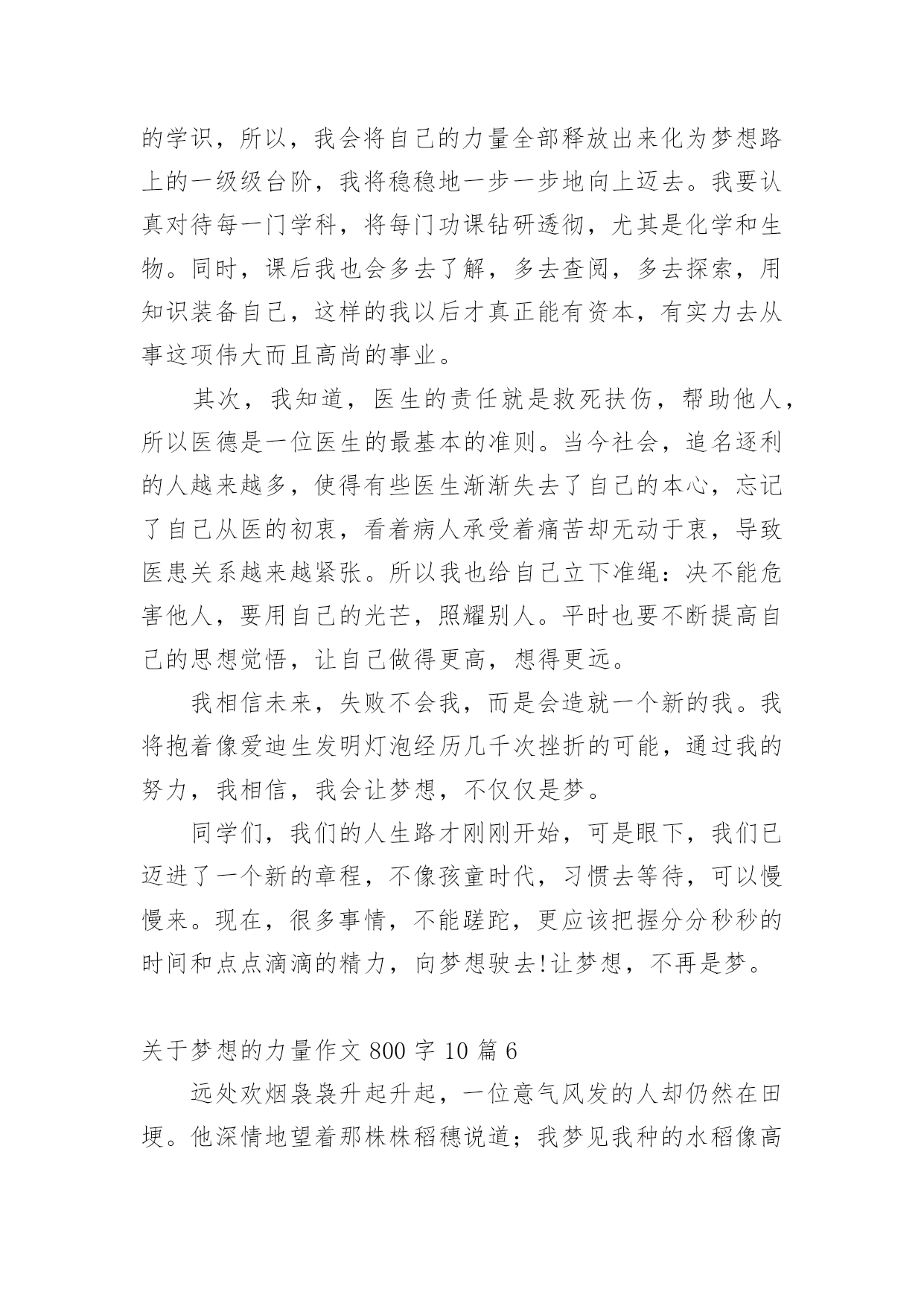 的学识，所以，我会将自己的力量全部释放出来化为梦想路上的一级级台阶，我将稳稳地一步一步地向上迈去。我要认真对待每一门学科，将每门功课钻研透彻，尤其是化学和生物。同时，课后我也会多去了解，多去查阅，多去探索，用知识装备自己，这样的我以后才真正能有资本，有实力去从事这项伟大而且高尚的事业。

其次，我知道，医生的责任就是救死扶伤，帮助他人，所以医德是一位医生的最基本的准则。当今社会，追名逐利的人越来越多，使得有些医生渐渐失去了自己的本心，忘记了自己从医的初衷，看着病人承受着痛苦却无动于衷，导致医患关系越来越紧张。所以我也给自己立下准绳：决不能危害他人，要用自己的光芒，照耀别人。平时也要不断提高自己的思想觉悟，让自己做得更高，想得更远。

我相信未来，失败不会我，而是会造就一个新的我。我将抱着像爱迪生发明灯泡经历几千次挫折的可能，通过我的努力，我相信，我会让梦想，不仅仅是梦。

同学们，我们的人生路才刚刚开始，可是眼下，我们已迈进了一个新的章程，不像孩童时代，习惯去等待，可以慢慢来。现在，很多事情，不能蹉跎，更应该把握分分秒秒的时间和点点滴滴的精力，向梦想驶去!让梦想，不再是梦。

关于梦想的力量作文 800 字 10 篇 6

远处欢烟袅袅升起升起，一位意气风发的人却仍然在田埂。他深情地望着那株株稻穗说道；我梦见我种的水稻像高